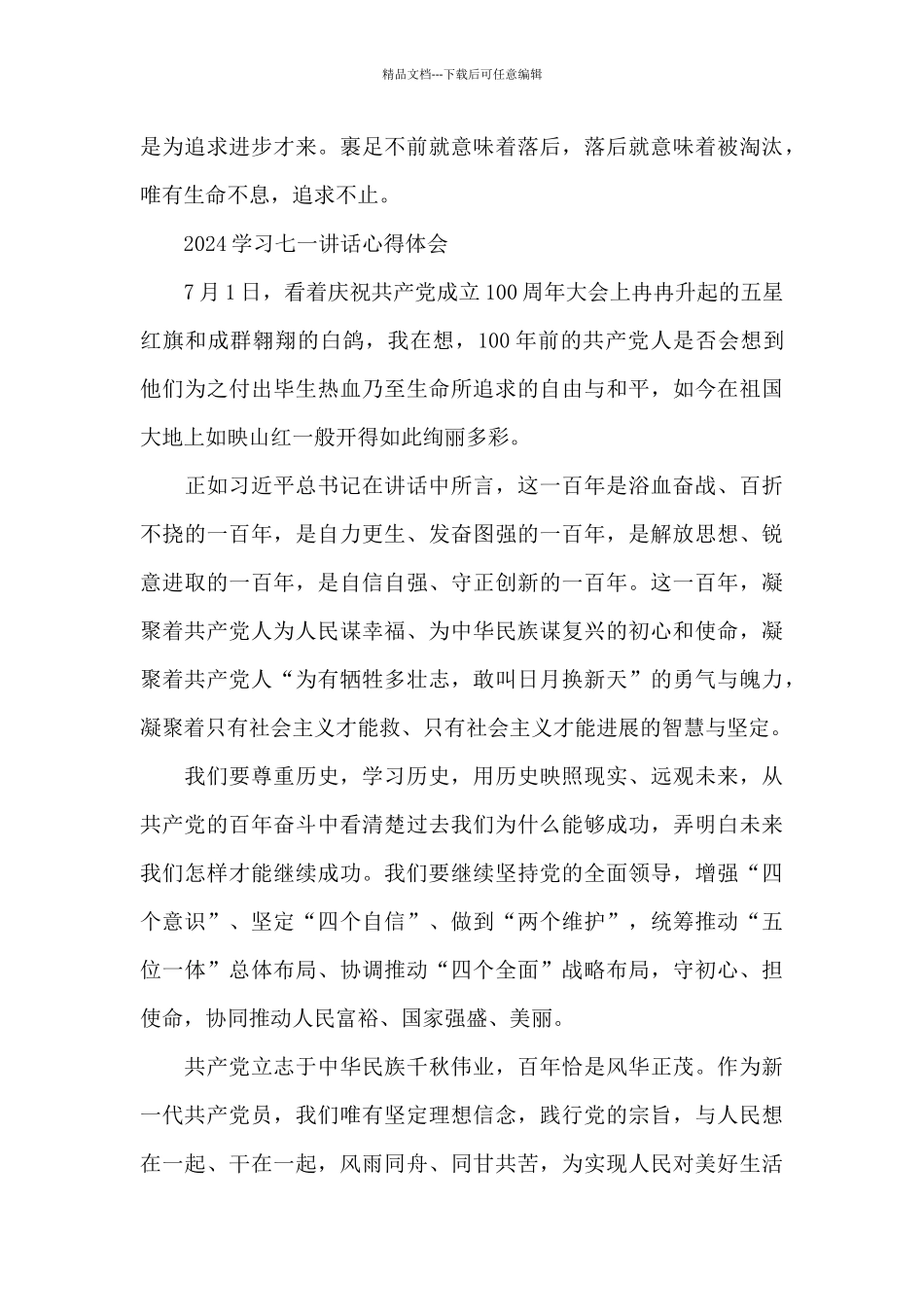 精品文档---下载后可任意编辑

是为追求进步才来。裹足不前就意味着落后，落后就意味着被淘汰，唯有生命不息，追求不止。

2024学习七一讲话心得体会

7月1日，看着庆祝共产党成立100周年大会上冉冉升起的五星红旗和成群翱翔的白鸽，我在想，100年前的共产党人是否会想到他们为之付出毕生热血乃至生命所追求的自由与和平，如今在祖国大地上如映山红一般开得如此绚丽多彩。

正如习近平总书记在讲话中所言，这一百年是浴血奋战、百折不挠的一百年，是自力更生、发奋图强的一百年，是解放思想、锐意进取的一百年，是自信自强、守正创新的一百年。这一百年，凝聚着共产党人为人民谋幸福、为中华民族谋复兴的初心和使命，凝聚着共产党人“为有牺牲多壮志，敢叫日月换新天”的勇气与魄力，凝聚着只有社会主义才能救、只有社会主义才能进展的智慧与坚定。

我们要尊重历史，学习历史，用历史映照现实、远观未来，从共产党的百年奋斗中看清楚过去我们为什么能够成功，弄明白未来我们怎样才能继续成功。我们要继续坚持党的全面领导，增强“四个意识”、坚定“四个自信”、做到“两个维护”，统筹推动“五位一体”总体布局、协调推动“四个全面”战略布局，守初心、担使命，协同推动人民富裕、国家强盛、美丽。

共产党立志于中华民族千秋伟业，百年恰是风华正茂。作为新一代共产党员，我们唯有坚定理想信念，践行党的宗旨，与人民想在一起、干在一起，风雨同舟、同甘共苦，为实现人民对美好生活